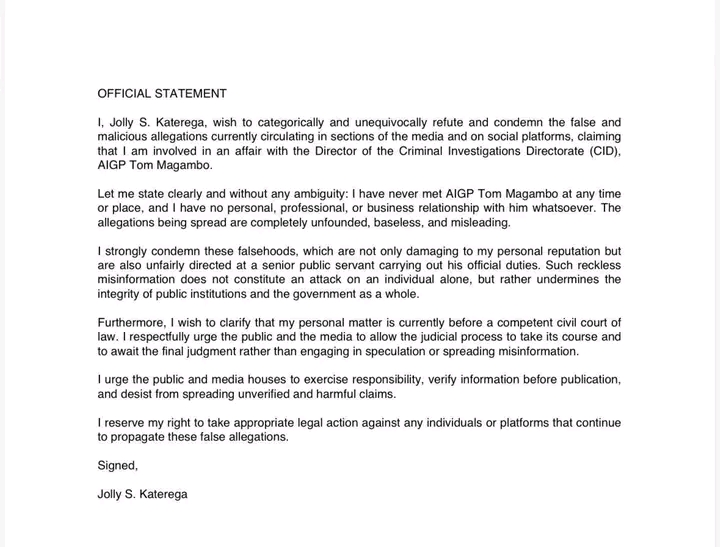 OFFICIAL STATEMENT

I, Jolly S. Katerega, wish to categorically and unequivocally refute and condemn the false and malicious allegations currently circulating in sections of the media and on social platforms, claiming that I am involved in an affair with the Director of the Criminal Investigations Directorate (CID), AIGP Tom Magambo.

Let me state clearly and without any ambiguity: I have never met AIGP Tom Magambo at any time or place, and I have no personal, professional, or business relationship with him whatsoever. The allegations being spread are completely unfounded, baseless, and misleading.

I strongly condemn these falsehoods, which are not only damaging to my personal reputation but are also unfairly directed at a senior public servant carrying out his official duties. Such reckless misinformation does not constitute an attack on an individual alone, but rather undermines the integrity of public institutions and the government as a whole.

Furthermore, I wish to clarify that my personal matter is currently before a competent civil court of law. I respectfully urge the public and the media to allow the judicial process to take its course and to await the final judgment rather than engaging in speculation or spreading misinformation.

I urge the public and media houses to exercise responsibility, verify information before publication, and desist from spreading unverified and harmful claims.

I reserve my right to take appropriate legal action against any individuals or platforms that continue to propagate these false allegations.

Signed,

Jolly S. Katerega